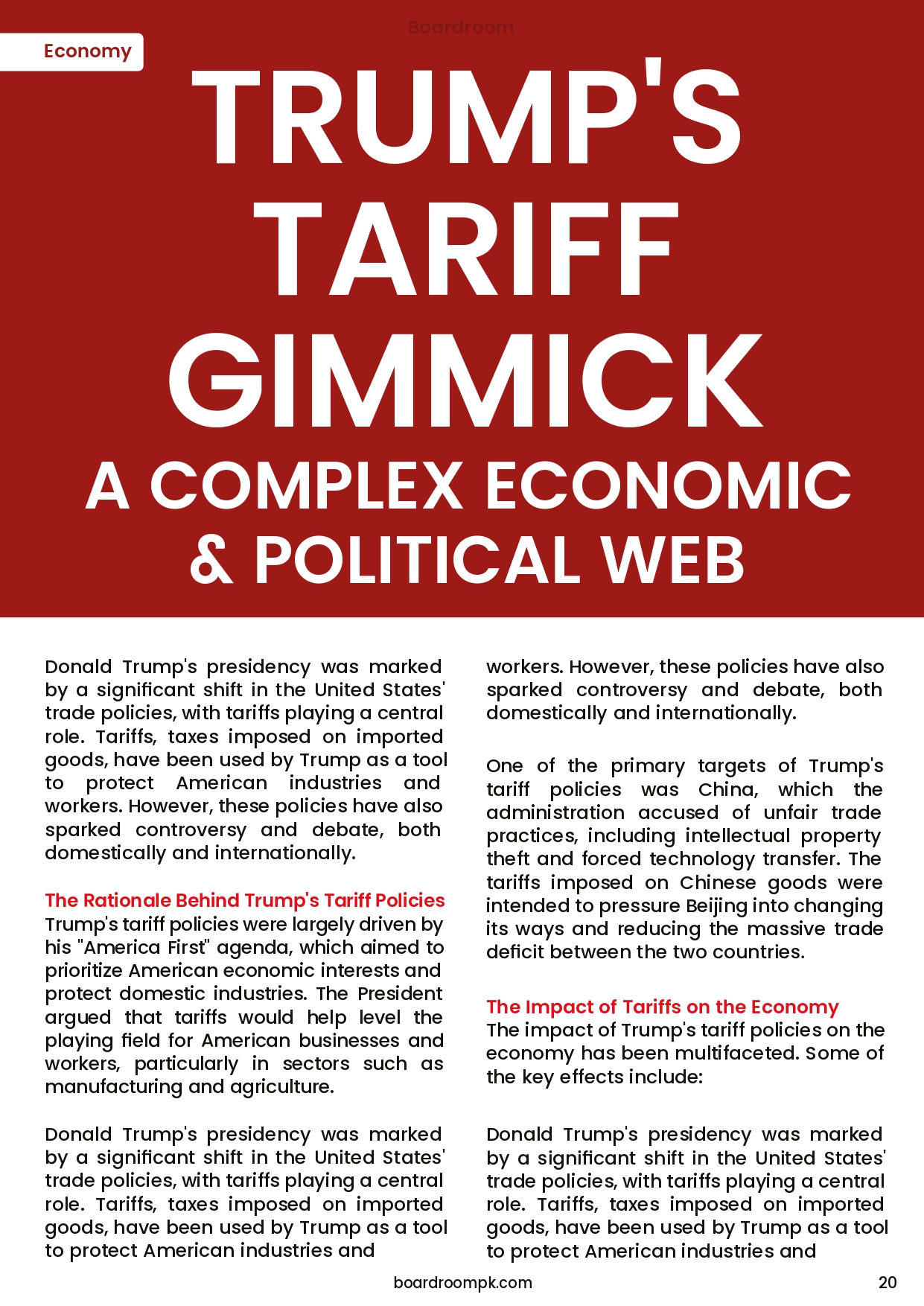 Boardroom

Economy

TRUMP'S TARIFF GIMMICK
A COMPLEX ECONOMIC & POLITICAL WEB

Donald Trump's presidency was marked by a significant shift in the United States' trade policies, with tariffs playing a central role. Tariffs, taxes imposed on imported goods, have been used by Trump as a tool to protect American industries and workers. However, these policies have also sparked controversy and debate, both domestically and internationally.

The Rationale Behind Trump's Tariff Policies
Trump's tariff policies were largely driven by his "America First" agenda, which aimed to prioritize American economic interests and protect domestic industries. The President argued that tariffs would help level the playing field for American businesses and workers, particularly in sectors such as manufacturing and agriculture.

Donald Trump's presidency was marked by a significant shift in the United States' trade policies, with tariffs playing a central role. Tariffs, taxes imposed on imported goods, have been used by Trump as a tool to protect American industries and

workers. However, these policies have also sparked controversy and debate, both domestically and internationally.

One of the primary targets of Trump's tariff policies was China, which the administration accused of unfair trade practices, including intellectual property theft and forced technology transfer. The tariffs imposed on Chinese goods were intended to pressure Beijing into changing its ways and reducing the massive trade deficit between the two countries.

The Impact of Tariffs on the Economy
The impact of Trump's tariff policies on the economy has been multifaceted. Some of the key effects include:

Donald Trump's presidency was marked by a significant shift in the United States' trade policies, with tariffs playing a central role. Tariffs, taxes imposed on imported goods, have been used by Trump as a tool to protect American industries and

boardroompk.com

20